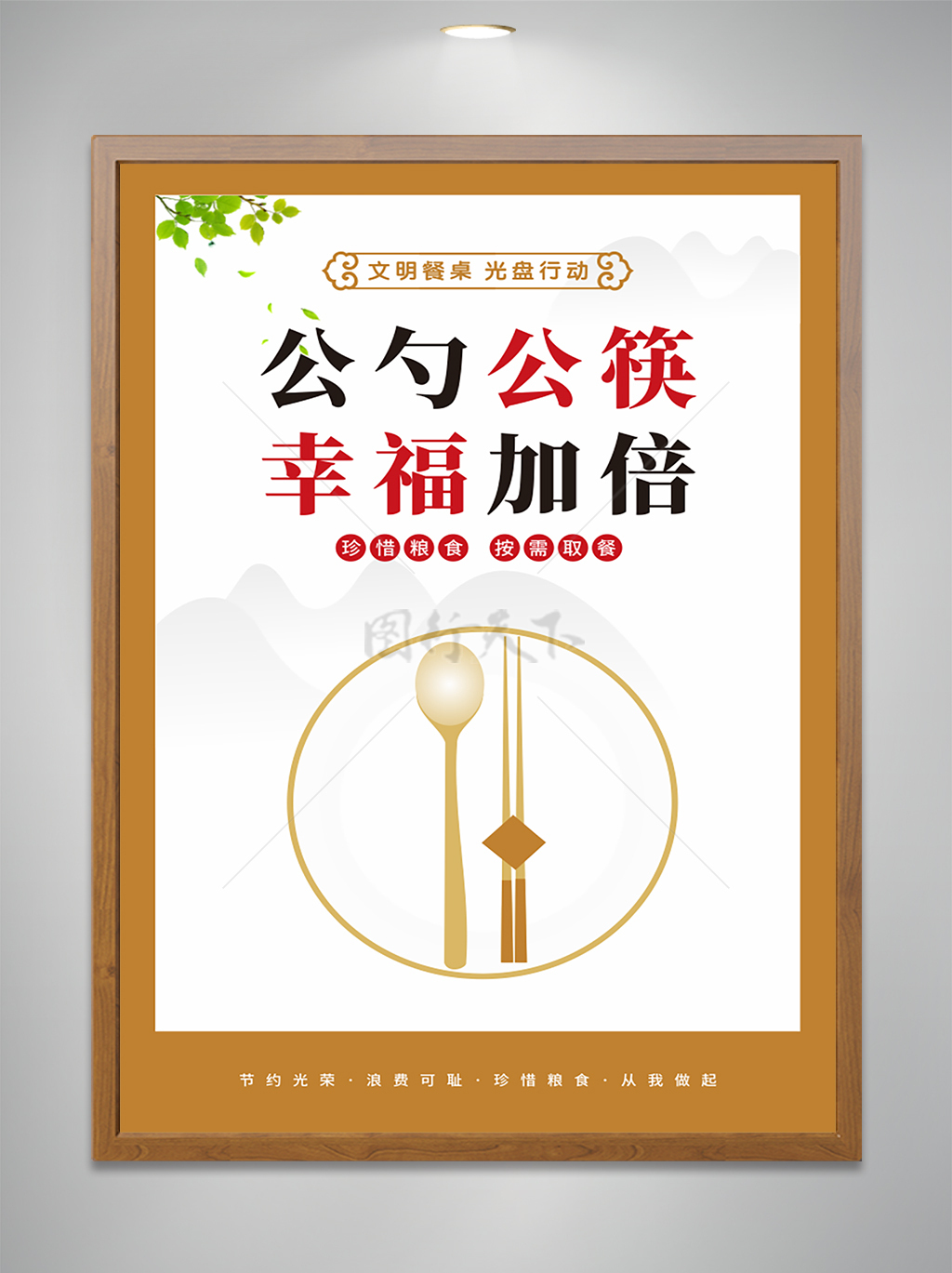 文明餐桌 光盘行动

公勺公筷
幸福加倍

珍惜粮食 按需取餐

图行天下

节约光荣 · 浪费可耻 · 珍惜粮食 · 从我做起